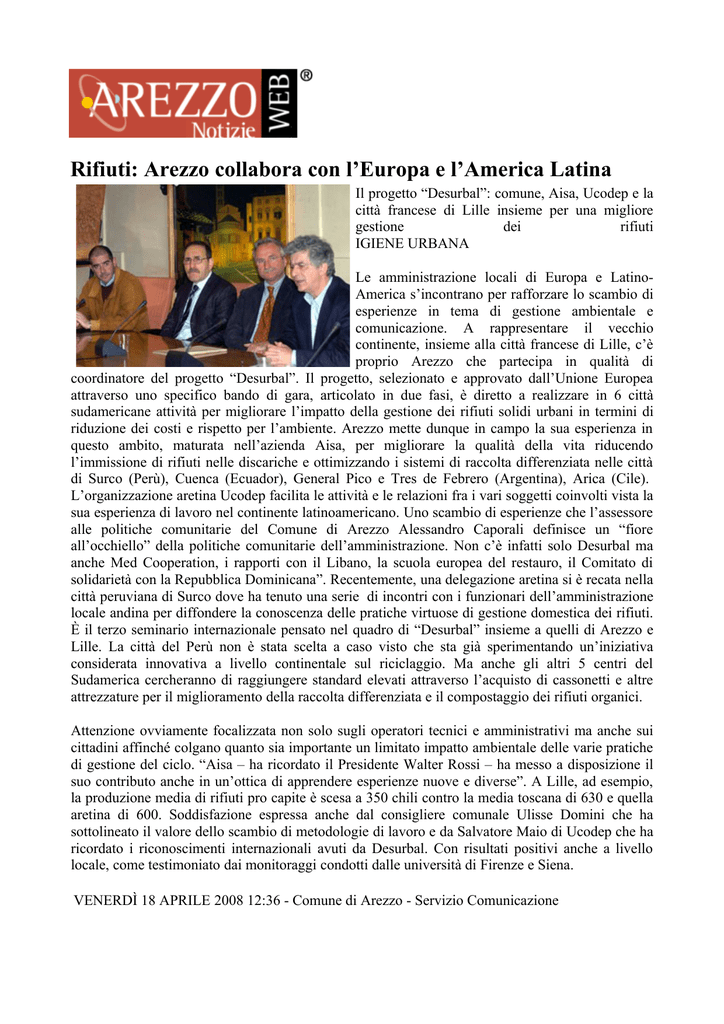 AREZZO WEB ®
Notizie

Rifiuti: Arezzo collabora con l'Europa e l'America Latina

Il progetto "Desurbal": comune, Aisa, Ucodep e la città francese di Lille insieme per una migliore gestione dei rifiuti
IGIENE URBANA

Le amministrazione locali di Europa e Latino-America s'incontrano per rafforzare lo scambio di esperienze in tema di gestione ambientale e comunicazione. A rappresentare il vecchio continente, insieme alla città francese di Lille, c'è proprio Arezzo che partecipa in qualità di coordinatore del progetto "Desurbal". Il progetto, selezionato e approvato dall'Unione Europea attraverso uno specifico bando di gara, articolato in due fasi, è diretto a realizzare in 6 città sudamericane attività per migliorare l'impatto della gestione dei rifiuti solidi urbani in termini di riduzione dei costi e rispetto per l'ambiente. Arezzo mette dunque in campo la sua esperienza in questo ambito, maturata nell'azienda Aisa, per migliorare la qualità della vita riducendo l'immissione di rifiuti nelle discariche e ottimizzando i sistemi di raccolta differenziata nelle città di Surco (Perù), Cuenca (Ecuador), General Pico e Tres de Febrero (Argentina), Arica (Cile). L'organizzazione aretina Ucodep facilita le attività e le relazioni fra i vari soggetti coinvolti vista la sua esperienza di lavoro nel continente latinoamericano. Uno scambio di esperienze che l'assessore alle politiche comunitarie del Comune di Arezzo Alessandro Caporali definisce un "fiore all'occhiello" della politiche comunitarie dell'amministrazione. Non c'è infatti solo Desurbal ma anche Med Cooperation, i rapporti con il Libano, la scuola europea del restauro, il Comitato di solidarietà con la Repubblica Dominicana". Recentemente, una delegazione aretina si è recata nella città peruviana di Surco dove ha tenuto una serie di incontri con i funzionari dell'amministrazione locale andina per diffondere la conoscenza delle pratiche virtuose di gestione domestica dei rifiuti. È il terzo seminario internazionale pensato nel quadro di "Desurbal" insieme a quelli di Arezzo e Lille. La città del Perù non è stata scelta a caso visto che sta già sperimentando un'iniziativa considerata innovativa a livello continentale sul riciclaggio. Ma anche gli altri 5 centri del Sudamerica cercheranno di raggiungere standard elevati attraverso l'acquisto di cassonetti e altre attrezzature per il miglioramento della raccolta differenziata e il compostaggio dei rifiuti organici.

Attenzione ovviamente focalizzata non solo sugli operatori tecnici e amministrativi ma anche sui cittadini affinché colgano quanto sia importante un limitato impatto ambientale delle varie pratiche di gestione del ciclo. "Aisa – ha ricordato il Presidente Walter Rossi – ha messo a disposizione il suo contributo anche in un'ottica di apprendere esperienze nuove e diverse". A Lille, ad esempio, la produzione media di rifiuti pro capite è scesa a 350 chili contro la media toscana di 630 e quella aretina di 600. Soddisfazione espressa anche dal consigliere comunale Ulisse Domini che ha sottolineato il valore dello scambio di metodologie di lavoro e da Salvatore Maio di Ucodep che ha ricordato i riconoscimenti internazionali avuti da Desurbal. Con risultati positivi anche a livello locale, come testimoniato dai monitoraggi condotti dalle università di Firenze e Siena.

VENERDÌ 18 APRILE 2008 12:36 - Comune di Arezzo - Servizio Comunicazione